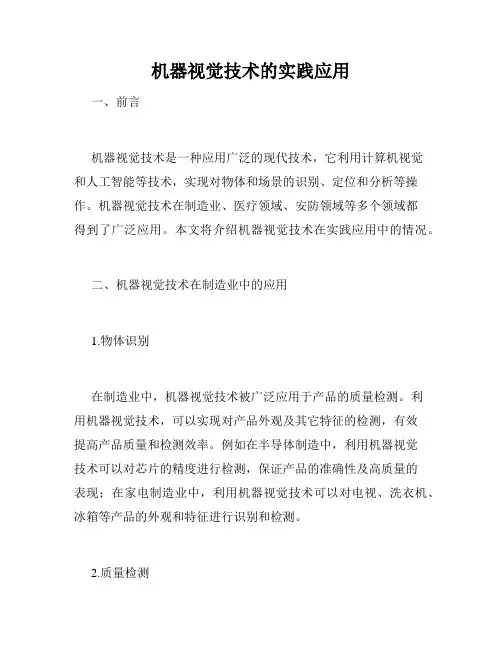 机器视觉技术的实践应用

一、前言

机器视觉技术是一种应用广泛的现代技术，它利用计算机视觉和人工智能等技术，实现对物体和场景的识别、定位和分析等操作。机器视觉技术在制造业、医疗领域、安防领域等多个领域都得到了广泛应用。本文将介绍机器视觉技术在实践应用中的情况。

二、机器视觉技术在制造业中的应用

1.物体识别

在制造业中，机器视觉技术被广泛应用于产品的质量检测。利用机器视觉技术，可以实现对产品外观及其它特征的检测，有效提高产品质量和检测效率。例如在半导体制造中，利用机器视觉技术可以对芯片的精度进行检测，保证产品的准确性及高质量的表现；在家电制造业中，利用机器视觉技术可以对电视、洗衣机、冰箱等产品的外观和特征进行识别和检测。

2.质量检测